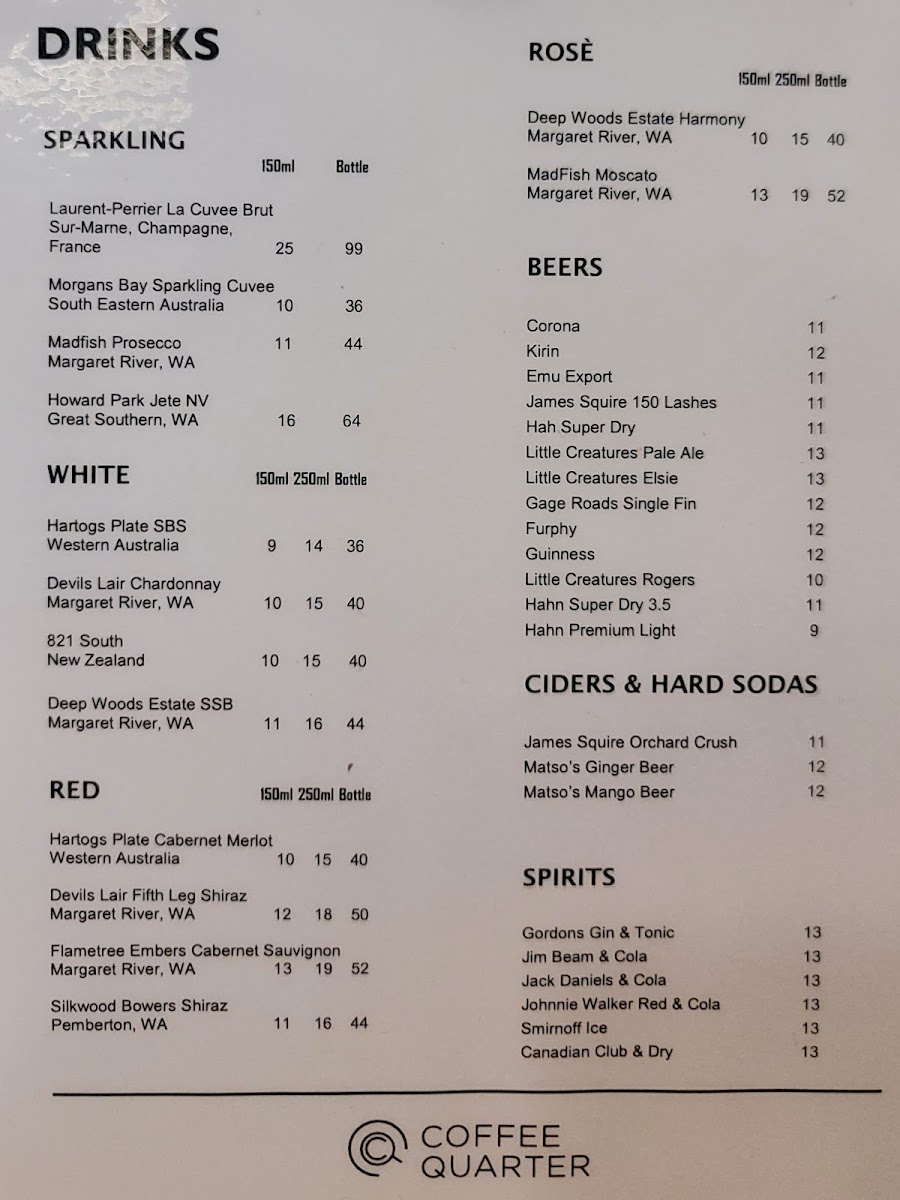 DRINKS

SPARKLING

| | 150ml | Bottle |
|---|---|---|
| Laurent-Perrier La Cuvee Brut Sur-Marne, Champagne, France | 25 | 99 |
| Morgans Bay Sparkling Cuvee South Eastern Australia | 10 | 36 |
| Madfish Prosecco Margaret River, WA | 11 | 44 |
| Howard Park Jete NV Great Southern, WA | 16 | 64 |

WHITE

| | 150ml | 250ml | Bottle |
|---|---|---|---|
| Hartogs Plate SBS Western Australia | 9 | 14 | 36 |
| Devils Lair Chardonnay Margaret River, WA | 10 | 15 | 40 |
| 821 South New Zealand | 10 | 15 | 40 |
| Deep Woods Estate SSB Margaret River, WA | 11 | 16 | 44 |

RED

| | 150ml | 250ml | Bottle |
|---|---|---|---|
| Hartogs Plate Cabernet Merlot Western Australia | 10 | 15 | 40 |
| Devils Lair Fifth Leg Shiraz Margaret River, WA | 12 | 18 | 50 |
| Flametree Embers Cabernet Sauvignon Margaret River, WA | 13 | 19 | 52 |
| Silkwood Bowers Shiraz Pemberton, WA | 11 | 16 | 44 |

ROSÈ

| | 150ml | 250ml | Bottle |
|---|---|---|---|
| Deep Woods Estate Harmony Margaret River, WA | 10 | 15 | 40 |
| MadFish Moscato Margaret River, WA | 13 | 19 | 52 |

BEERS

| | |
|---|---|
| Corona | 11 |
| Kirin | 12 |
| Emu Export | 11 |
| James Squire 150 Lashes | 11 |
| Hah Super Dry | 11 |
| Little Creatures Pale Ale | 13 |
| Little Creatures Elsie | 13 |
| Gage Roads Single Fin | 12 |
| Furphy | 12 |
| Guinness | 12 |
| Little Creatures Rogers | 10 |
| Hahn Super Dry 3.5 | 11 |
| Hahn Premium Light | 9 |

CIDERS & HARD SODAS

| | |
|---|---|
| James Squire Orchard Crush | 11 |
| Matso's Ginger Beer | 12 |
| Matso's Mango Beer | 12 |

SPIRITS

| | |
|---|---|
| Gordons Gin & Tonic | 13 |
| Jim Beam & Cola | 13 |
| Jack Daniels & Cola | 13 |
| Johnnie Walker Red & Cola | 13 |
| Smirnoff Ice | 13 |
| Canadian Club & Dry | 13 |

COFFEE QUARTER